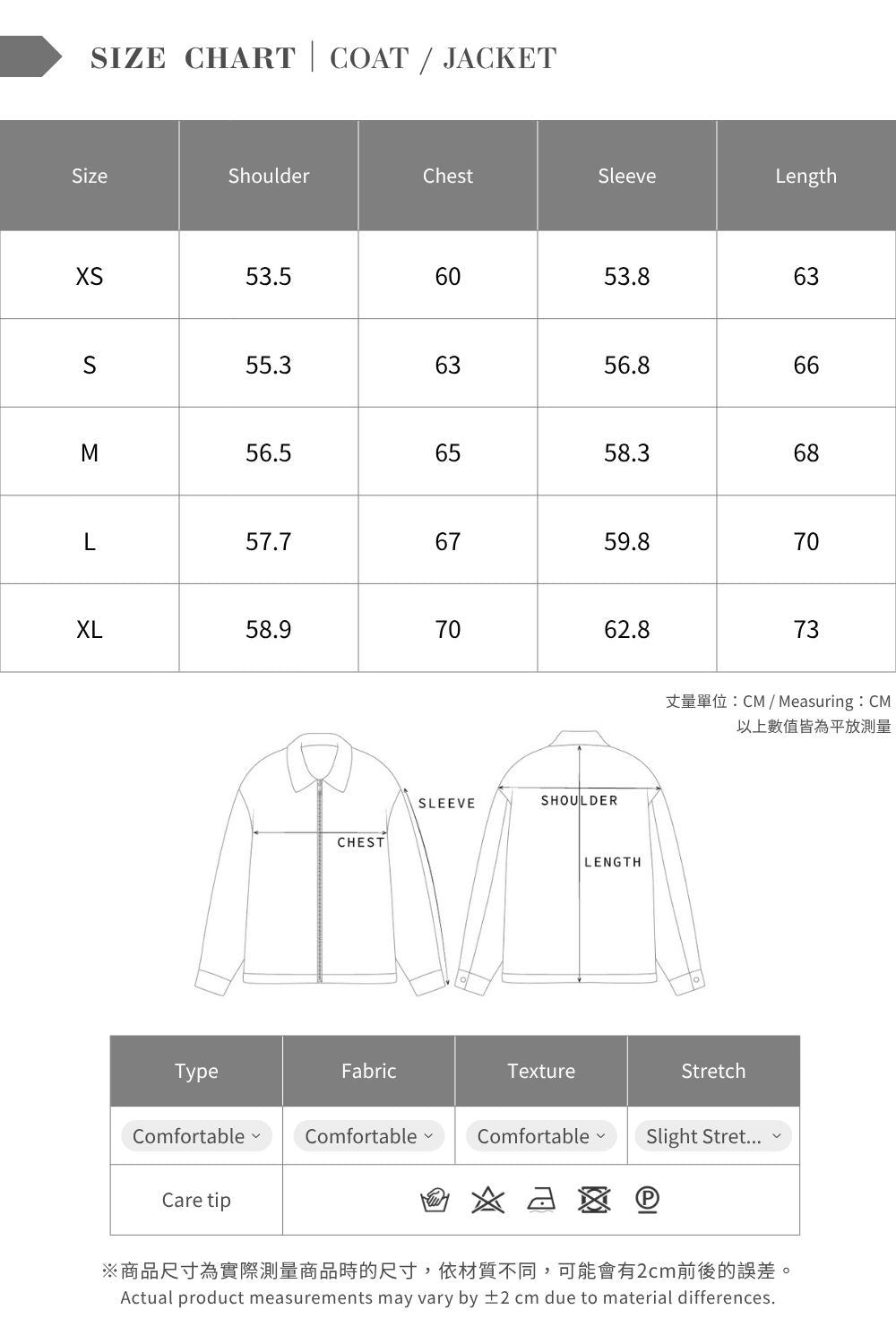 SIZE CHART | COAT / JACKET

| Size | Shoulder | Chest | Sleeve | Length |
|---|---|---|---|---|
| XS | 53.5 | 60 | 53.8 | 63 |
| S | 55.3 | 63 | 56.8 | 66 |
| M | 56.5 | 65 | 58.3 | 68 |
| L | 57.7 | 67 | 59.8 | 70 |
| XL | 58.9 | 70 | 62.8 | 73 |

丈量單位：CM / Measuring：CM
以上數值皆為平放測量

SLEEVE
CHEST
SHOULDER
LENGTH

| Type | Fabric | Texture | Stretch |
|---|---|---|---|
| Comfortable | Comfortable | Comfortable | Slight Stret... |
| Care tip | | | |

※商品尺寸為實際測量商品時的尺寸，依材質不同，可能會有2cm前後的誤差。
Actual product measurements may vary by ±2 cm due to material differences.